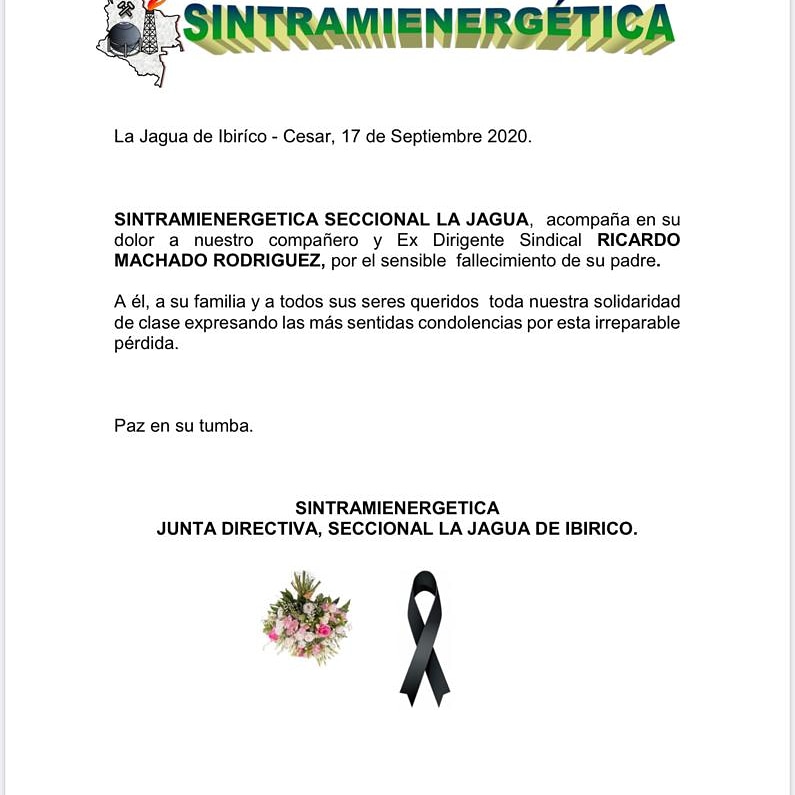 SINTRAMIENERGÉTICA

La Jagua de Ibiríco - Cesar, 17 de Septiembre 2020.

SINTRAMIENERGETICA SECCIONAL LA JAGUA, acompaña en su dolor a nuestro compañero y Ex Dirigente Sindical RICARDO MACHADO RODRIGUEZ, por el sensible fallecimiento de su padre.

A él, a su familia y a todos sus seres queridos toda nuestra solidaridad de clase expresando las más sentidas condolencias por esta irreparable pérdida.

Paz en su tumba.

SINTRAMIENERGETICA
JUNTA DIRECTIVA, SECCIONAL LA JAGUA DE IBIRICO.